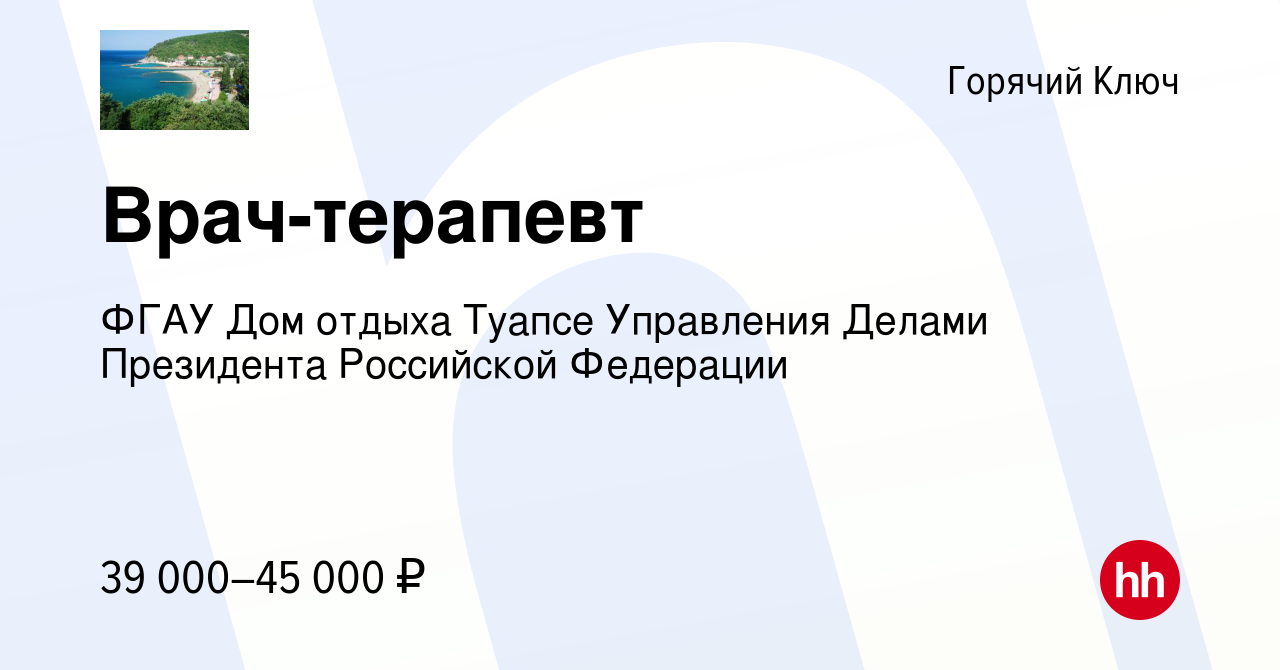 Горячий Ключ

Врач-терапевт

ФГАУ Дом отдыха Туапсе Управления Делами Президента Российской Федерации

39 000–45 000 ₽

hh